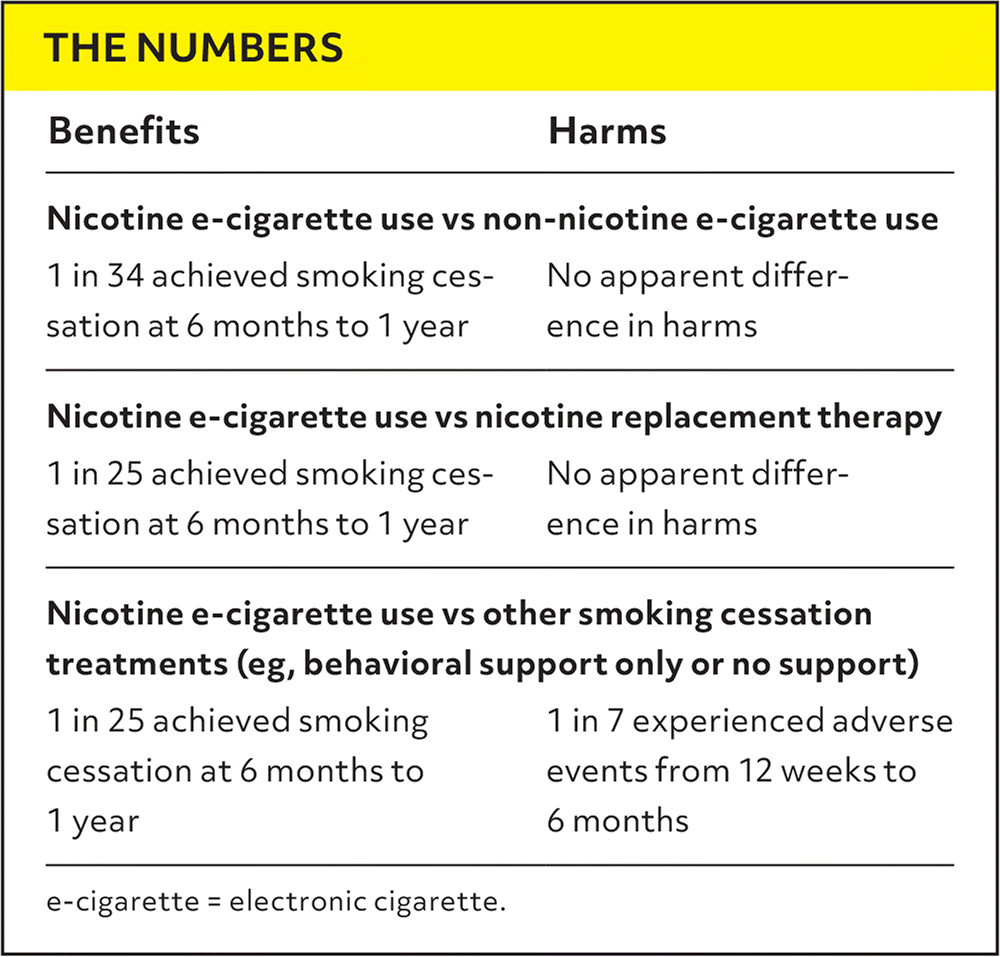 THE NUMBERS

| Benefits | Harms |
|---|---|
| Nicotine e-cigarette use vs non-nicotine e-cigarette use | |
| 1 in 34 achieved smoking cessation at 6 months to 1 year | No apparent difference in harms |
| Nicotine e-cigarette use vs nicotine replacement therapy | |
| 1 in 25 achieved smoking cessation at 6 months to 1 year | No apparent difference in harms |
| Nicotine e-cigarette use vs other smoking cessation treatments (eg, behavioral support only or no support) | |
| 1 in 25 achieved smoking cessation at 6 months to 1 year | 1 in 7 experienced adverse events from 12 weeks to 6 months |

e-cigarette = electronic cigarette.